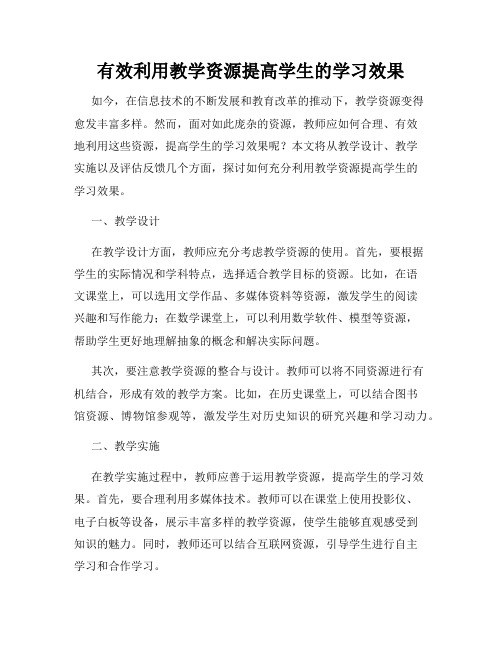 有效利用教学资源提高学生的学习效果

如今，在信息技术的不断发展和教育改革的推动下，教学资源变得愈发丰富多样。然而，面对如此庞杂的资源，教师应如何合理、有效地利用这些资源，提高学生的学习效果呢？本文将从教学设计、教学实施以及评估反馈几个方面，探讨如何充分利用教学资源提高学生的学习效果。

一、教学设计

在教学设计方面，教师应充分考虑教学资源的使用。首先，要根据学生的实际情况和学科特点，选择适合教学目标的资源。比如，在语文课堂上，可以选用文学作品、多媒体资料等资源，激发学生的阅读兴趣和写作能力；在数学课堂上，可以利用数学软件、模型等资源，帮助学生更好地理解抽象的概念和解决实际问题。

其次，要注意教学资源的整合与设计。教师可以将不同资源进行有机结合，形成有效的教学方案。比如，在历史课堂上，可以结合图书馆资源、博物馆参观等，激发学生对历史知识的研究兴趣和学习动力。

二、教学实施

在教学实施过程中，教师应善于运用教学资源，提高学生的学习效果。首先，要合理利用多媒体技术。教师可以在课堂上使用投影仪、电子白板等设备，展示丰富多样的教学资源，使学生能够直观感受到知识的魅力。同时，教师还可以结合互联网资源，引导学生进行自主学习和合作学习。